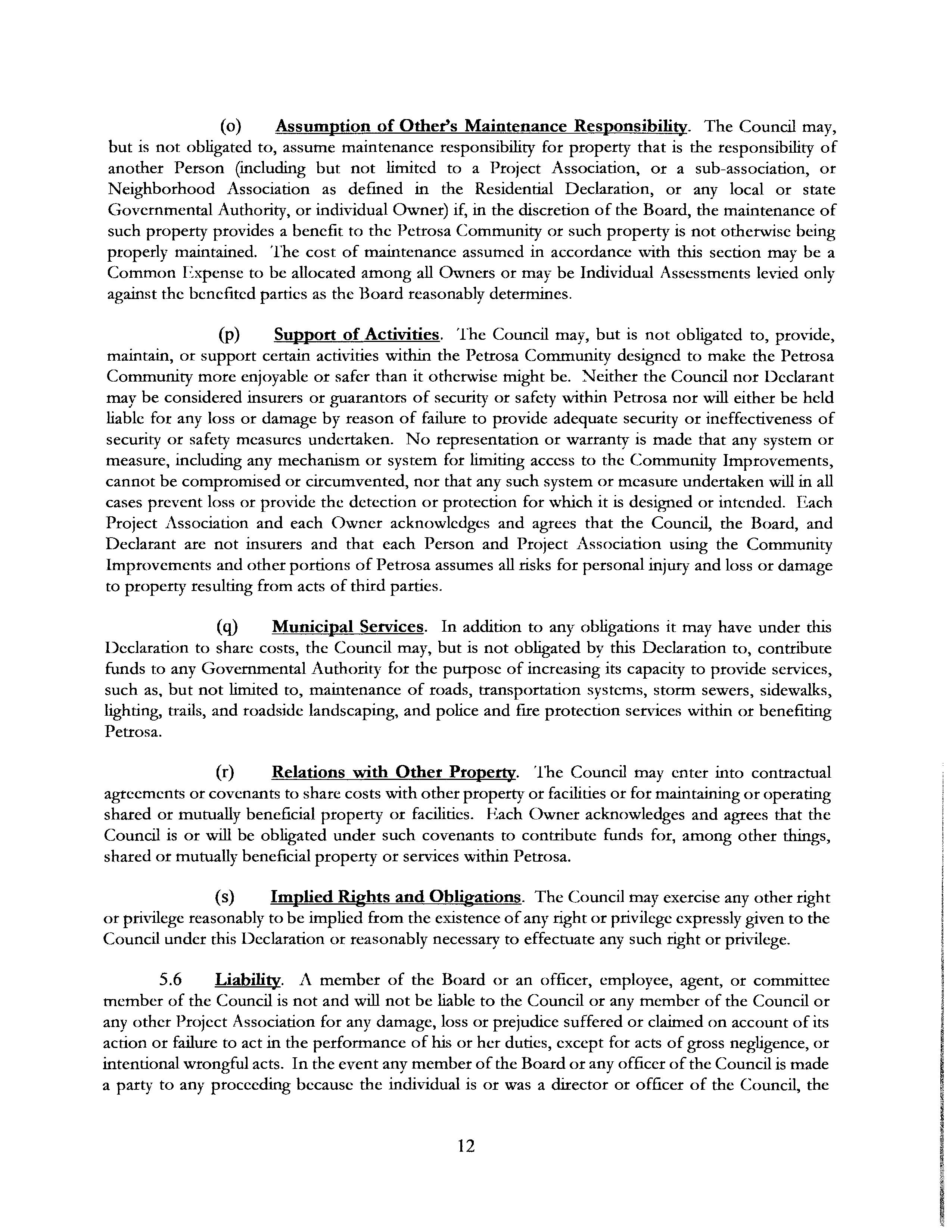 (o) Assumption of Other's Maintenance Responsibility. The Council may, but is not obligated to, assume maintenance responsibility for property that is the responsibility of another Person (including but not limited to a Project Association, or a sub-association, or Neighborhood Association as defined in the Residential Declaration, or any local or state Governmental Authority, or individual Owner) if, in the discretion of the Board, the maintenance of such property provides a benefit to the Petrosa Community or such property is not otherwise being properly maintained. The cost of maintenance assumed in accordance with this section may be a Common Expense to be allocated among all Owners or may be Individual Assessments levied only against the benefited parties as the Board reasonably determines.

(p) Support of Activities. The Council may, but is not obligated to, provide, maintain, or support certain activities within the Petrosa Community designed to make the Petrosa Community more enjoyable or safer than it otherwise might be. Neither the Council nor Declarant may be considered insurers or guarantors of security or safety within Petrosa nor will either be held liable for any loss or damage by reason of failure to provide adequate security or ineffectiveness of security or safety measures undertaken. No representation or warranty is made that any system or measure, including any mechanism or system for limiting access to the Community Improvements, cannot be compromised or circumvented, nor that any such system or measure undertaken will in all cases prevent loss or provide the detection or protection for which it is designed or intended. Each Project Association and each Owner acknowledges and agrees that the Council, the Board, and Declarant are not insurers and that each Person and Project Association using the Community Improvements and other portions of Petrosa assumes all risks for personal injury and loss or damage to property resulting from acts of third parties.

(q) Municipal Services. In addition to any obligations it may have under this Declaration to share costs, the Council may, but is not obligated by this Declaration to, contribute funds to any Governmental Authority for the purpose of increasing its capacity to provide services, such as, but not limited to, maintenance of roads, transportation systems, storm sewers, sidewalks, lighting, trails, and roadside landscaping, and police and fire protection services within or benefiting Petrosa.

(r) Relations with Other Property. The Council may enter into contractual agreements or covenants to share costs with other property or facilities or for maintaining or operating shared or mutually beneficial property or facilities. Each Owner acknowledges and agrees that the Council is or will be obligated under such covenants to contribute funds for, among other things, shared or mutually beneficial property or services within Petrosa.

(s) Implied Rights and Obligations. The Council may exercise any other right or privilege reasonably to be implied from the existence of any right or privilege expressly given to the Council under this Declaration or reasonably necessary to effectuate any such right or privilege.

5.6 Liability. A member of the Board or an officer, employee, agent, or committee member of the Council is not and will not be liable to the Council or any member of the Council or any other Project Association for any damage, loss or prejudice suffered or claimed on account of its action or failure to act in the performance of his or her duties, except for acts of gross negligence, or intentional wrongful acts. In the event any member of the Board or any officer of the Council is made a party to any proceeding because the individual is or was a director or officer of the Council, the

12